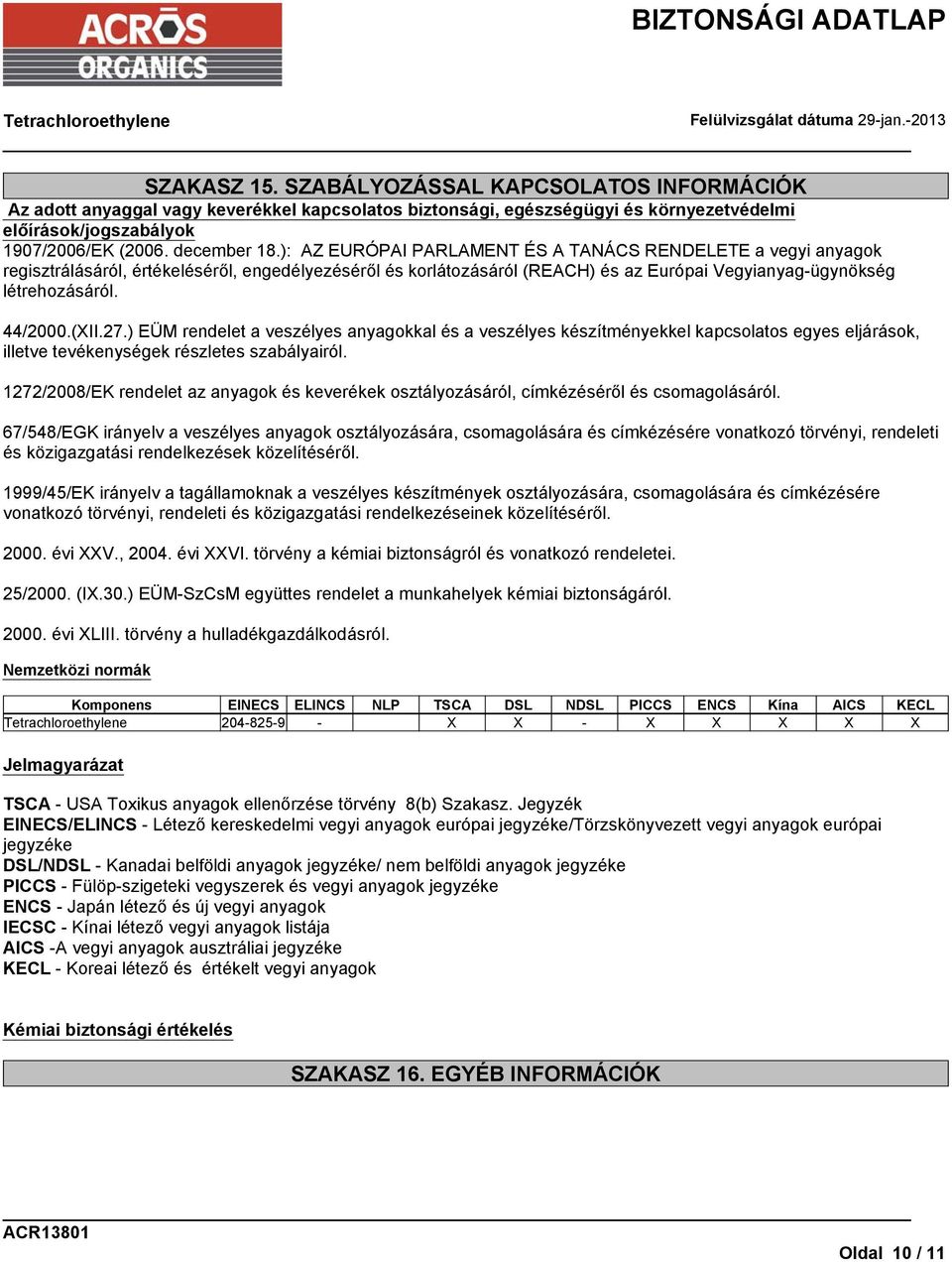 ACROS ORGANICS

BIZTONSÁGI ADATLAP

Tetrachloroethylene

Felülvizsgálat dátuma 29-jan.-2013

SZAKASZ 15. SZABÁLYOZÁSSAL KAPCSOLATOS INFORMÁCIÓK

Az adott anyaggal vagy keverékkel kapcsolatos biztonsági, egészségügyi és környezetvédelmi előírások/jogszabályok

1907/2006/EK (2006. december 18.): AZ EURÓPAI PARLAMENT ÉS A TANÁCS RENDELETE a vegyi anyagok regisztrálásáról, értékeléséről, engedélyezéséről és korlátozásáról (REACH) és az Európai Vegyianyag-ügynökség létrehozásáról.

44/2000.(XII.27.) EÜM rendelet a veszélyes anyagokkal és a veszélyes készítményekkel kapcsolatos egyes eljárások, illetve tevékenységek részletes szabályairól.

1272/2008/EK rendelet az anyagok és keverékek osztályozásáról, címkézéséről és csomagolásáról.

67/548/EGK irányelv a veszélyes anyagok osztályozására, csomagolására és címkézésére vonatkozó törvényi, rendeleti és közigazgatási rendelkezések közelítéséről.

1999/45/EK irányelv a tagállamoknak a veszélyes készítmények osztályozására, csomagolására és címkézésére vonatkozó törvényi, rendeleti és közigazgatási rendelkezéseinek közelítéséről.

2000. évi XXV., 2004. évi XXVI. törvény a kémiai biztonságról és vonatkozó rendeletei.

25/2000. (IX.30.) EÜM-SzCsM együttes rendelet a munkahelyek kémiai biztonságáról.

2000. évi XLIII. törvény a hulladékgazdálkodásról.

Nemzetközi normák

| Komponens | EINECS | ELINCS | NLP | TSCA | DSL | NDSL | PICCS | ENCS | Kína | AICS | KECL |
|---|---|---|---|---|---|---|---|---|---|---|---|
| Tetrachloroethylene | 204-825-9 | - | | X | X | - | X | X | X | X | X |

Jelmagyarázat

TSCA - USA Toxikus anyagok ellenőrzése törvény 8(b) Szakasz. Jegyzék
EINECS/ELINCS - Létező kereskedelmi vegyi anyagok európai jegyzéke/Törzskönyvezett vegyi anyagok európai jegyzéke
DSL/NDSL - Kanadai belföldi anyagok jegyzéke/ nem belföldi anyagok jegyzéke
PICCS - Fülöp-szigeteki vegyszerek és vegyi anyagok jegyzéke
ENCS - Japán létező és új vegyi anyagok
IECSC - Kínai létező vegyi anyagok listája
AICS -A vegyi anyagok ausztráliai jegyzéke
KECL - Koreai létező és értékelt vegyi anyagok

Kémiai biztonsági értékelés

SZAKASZ 16. EGYÉB INFORMÁCIÓK

ACR13801

Oldal 10 / 11